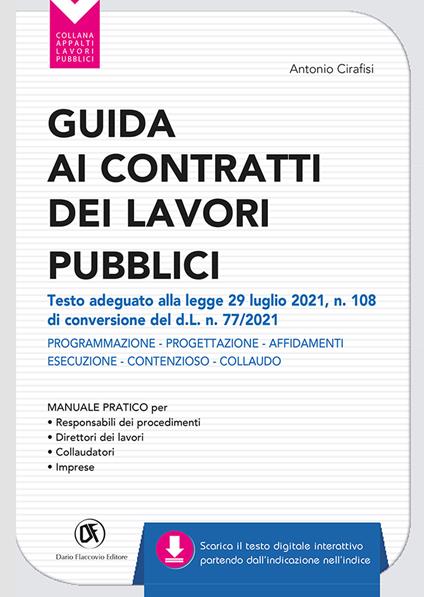 COLLANA APPALTI LAVORI PUBBLICI

Antonio Cirafisi

GUIDA AI CONTRATTI DEI LAVORI PUBBLICI

Testo adeguato alla legge 29 luglio 2021, n. 108 di conversione del d.L. n. 77/2021

PROGRAMMAZIONE - PROGETTAZIONE - AFFIDAMENTI ESECUZIONE - CONTENZIOSO - COLLAUDO

MANUALE PRATICO per
• Responsabili dei procedimenti
• Direttori dei lavori
• Collaudatori
• Imprese

DF
Dario Flaccovio Editore

Scarica il testo digitale interattivo partendo dall'indicazione nell'indice